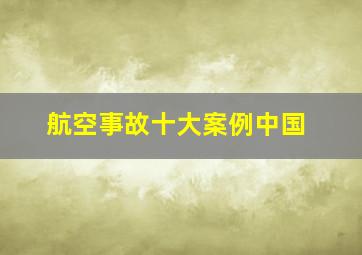 航空事故十大案例中国